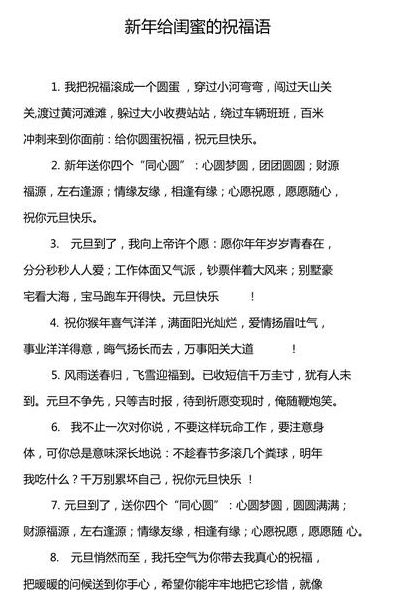 新年给闺蜜的祝福语

1. 我把祝福滚成一个圆蛋，穿过小河弯弯，闯过天山关关,渡过黄河滩滩，躲过大小收费站站，绕过车辆班班，百米冲刺来到你面前：给你圆蛋祝福，祝元旦快乐。

2. 新年送你四个“同心圆”：心圆梦圆，团团圆圆；财源福源，左右逢源；情缘友缘，相逢有缘；心愿祝愿，愿愿随心，祝你元旦快乐。

3. 元旦到了，我向上帝许个愿：愿你年年岁岁青春在，分分秒秒人人爱；工作体面又气派，钞票伴着大风来；别墅豪宅看大海，宝马跑车开得快。元旦快乐 ！

4. 祝你猴年喜气洋洋，满面阳光灿烂，爱情扬眉吐气，事业洋洋得意，晦气扬长而去，万事阳关大道 ！

5. 风雨送春归，飞雪迎福到。已收短信千万圭寸，犹有人未到。元旦不争先，只等吉时报，待到祈愿变现时，俺随鞭炮笑。

6. 我不止一次对你说，不要这样玩命工作，要注意身体，可你总是意味深长地说：不趁春节多滚几个粪球，明年我吃什么？千万别累坏自己，祝你元旦快乐 ！

7. 元旦到了，送你四个“同心圆”：心圆梦圆，圆圆满满；财源福源，左右逢源；情缘友缘，相逢有缘；心愿祝愿，愿愿随 心。

8. 元旦悄然而至，我托空气为你带去我真心的祝福，把暖暖的问候送到你手心，希望你能牢牢地把它珍惜，就像